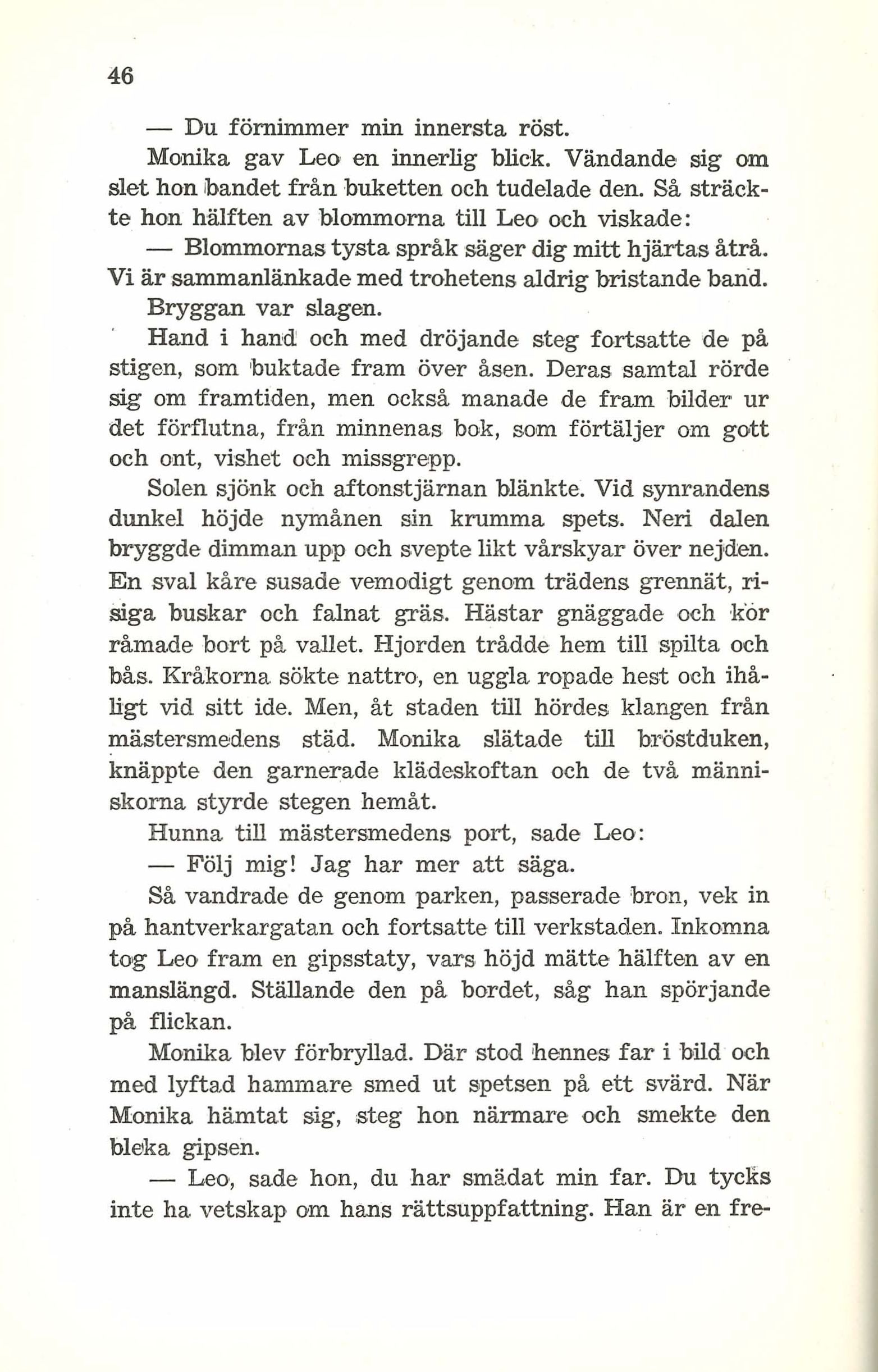 46

— Du förnimmer min innersta röst.

Monika gav Leo en innerlig blick. Vändande sig om slet hon bandet från buketten och tudelade den. Så sträckte hon hälften av blommorna till Leo och viskade:

— Blommornas tysta språk säger dig mitt hjärtas åtrå. Vi är sammanlänkade med trohetens aldrig bristande band.

Bryggan var slagen.

Hand i hand och med dröjande steg fortsatte de på stigen, som buktade fram över åsen. Deras samtal rörde sig om framtiden, men också manade de fram bilder ur det förflutna, från minnenas bok, som förtäljer om gott och ont, vishet och missgrepp.

Solen sjönk och aftonstjärnan blänkte. Vid synrandens dunkel höjde nymånen sin krumma spets. Neri dalen bryggde dimman upp och svepte likt vårskyar över nejden. En sval kåre susade vemodigt genom trädens grennät, risiga buskar och falnat gräs. Hästar gnäggade och kor råmade bort på vallet. Hjorden trådde hem till spilta och bås. Kråkorna sökte nattro, en uggla ropade hest och ihåligt vid sitt ide. Men, åt staden till hördes klangen från mästersmedens städ. Monika slätade till bröstduken, knäppte den garnerade klädeskoftan och de två människorna styrde stegen hemåt.

Hunna till mästersmedens port, sade Leo:

— Följ mig! Jag har mer att säga.

Så vandrade de genom parken, passerade bron, vek in på hantverkargatan och fortsatte till verkstaden. Inkomna tog Leo fram en gipsstaty, vars höjd mätte hälften av en manslängd. Ställande den på bordet, såg han spörjande på flickan.

Monika blev förbryllad. Där stod hennes far i bild och med lyftad hammare smed ut spetsen på ett svärd. När Monika hämtat sig, steg hon närmare och smekte den bleka gipsen.

— Leo, sade hon, du har smädat min far. Du tycks inte ha vetskap om hans rättsuppfattning. Han är en fre-